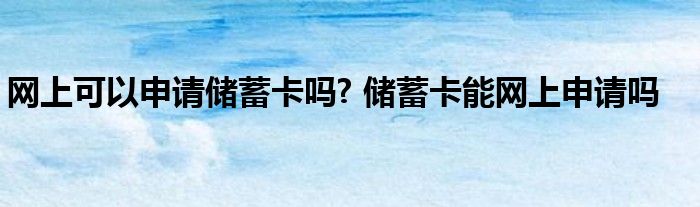 网上可以申请储蓄卡吗? 储蓄卡能网上申请吗